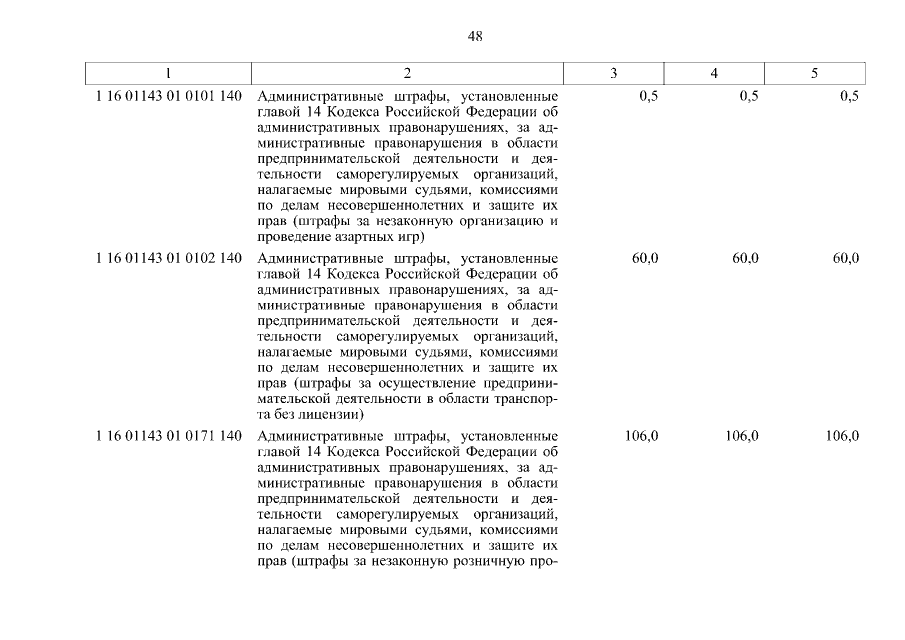 48

| 1 | 2 | 3 | 4 | 5 |
|---|---|---|---|---|
| 1 16 01143 01 0101 140 | Административные штрафы, установленные главой 14 Кодекса Российской Федерации об административных правонарушениях, за административные правонарушения в области предпринимательской деятельности и деятельности саморегулируемых организаций, налагаемые мировыми судьями, комиссиями по делам несовершеннолетних и защите их прав (штрафы за незаконную организацию и проведение азартных игр) | 0,5 | 0,5 | 0,5 |
| 1 16 01143 01 0102 140 | Административные штрафы, установленные главой 14 Кодекса Российской Федерации об административных правонарушениях, за административные правонарушения в области предпринимательской деятельности и деятельности саморегулируемых организаций, налагаемые мировыми судьями, комиссиями по делам несовершеннолетних и защите их прав (штрафы за осуществление предпринимательской деятельности в области транспорта без лицензии) | 60,0 | 60,0 | 60,0 |
| 1 16 01143 01 0171 140 | Административные штрафы, установленные главой 14 Кодекса Российской Федерации об административных правонарушениях, за административные правонарушения в области предпринимательской деятельности и деятельности саморегулируемых организаций, налагаемые мировыми судьями, комиссиями по делам несовершеннолетних и защите их прав (штрафы за незаконную розничную про- | 106,0 | 106,0 | 106,0 |